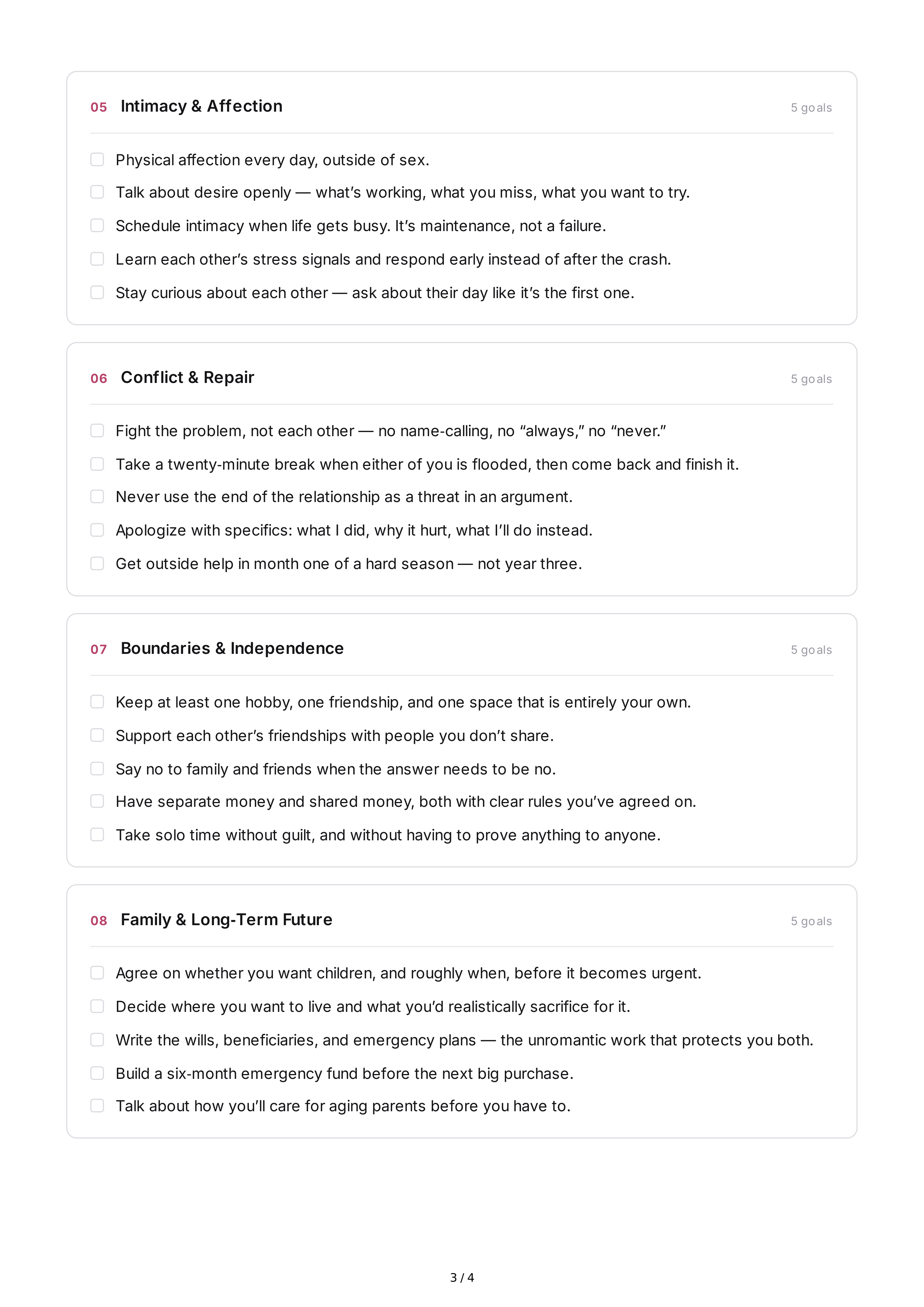 05 Intimacy & Affection 5 goals

☐ Physical affection every day, outside of sex.
☐ Talk about desire openly — what's working, what you miss, what you want to try.
☐ Schedule intimacy when life gets busy. It's maintenance, not a failure.
☐ Learn each other's stress signals and respond early instead of after the crash.
☐ Stay curious about each other — ask about their day like it's the first one.

06 Conflict & Repair 5 goals

☐ Fight the problem, not each other — no name-calling, no "always," no "never."
☐ Take a twenty-minute break when either of you is flooded, then come back and finish it.
☐ Never use the end of the relationship as a threat in an argument.
☐ Apologize with specifics: what I did, why it hurt, what I'll do instead.
☐ Get outside help in month one of a hard season — not year three.

07 Boundaries & Independence 5 goals

☐ Keep at least one hobby, one friendship, and one space that is entirely your own.
☐ Support each other's friendships with people you don't share.
☐ Say no to family and friends when the answer needs to be no.
☐ Have separate money and shared money, both with clear rules you've agreed on.
☐ Take solo time without guilt, and without having to prove anything to anyone.

08 Family & Long-Term Future 5 goals

☐ Agree on whether you want children, and roughly when, before it becomes urgent.
☐ Decide where you want to live and what you'd realistically sacrifice for it.
☐ Write the wills, beneficiaries, and emergency plans — the unromantic work that protects you both.
☐ Build a six-month emergency fund before the next big purchase.
☐ Talk about how you'll care for aging parents before you have to.

3 / 4